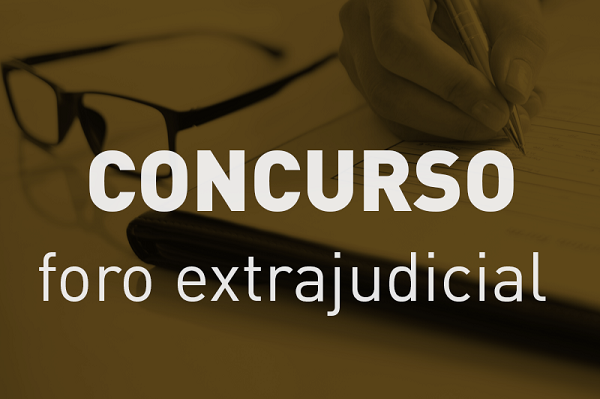 CONCURSO
foro extrajudicial